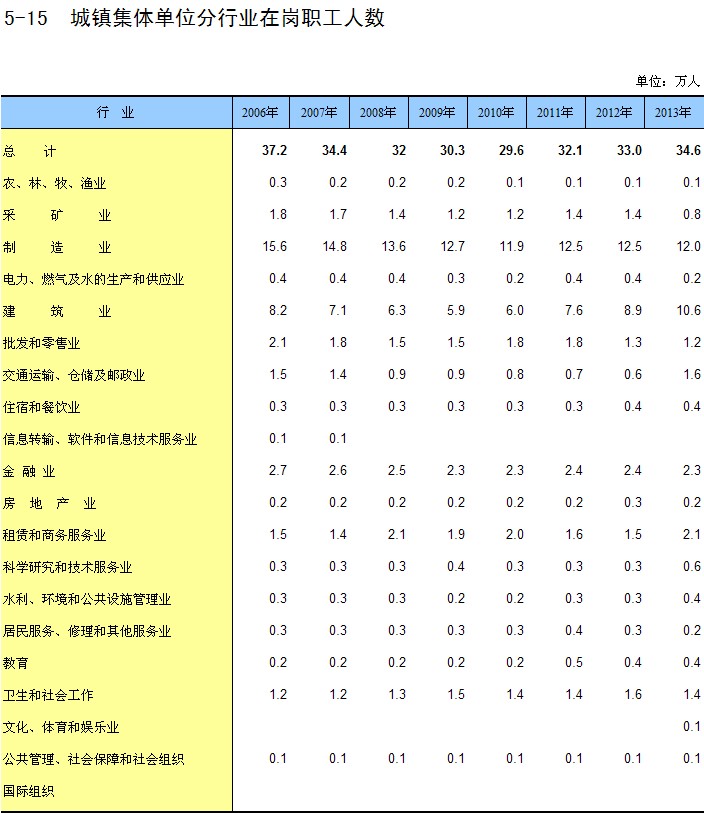 5-15　城镇集体单位分行业在岗职工人数

单位：万人

| 行　业 | 2006年 | 2007年 | 2008年 | 2009年 | 2010年 | 2011年 | 2012年 | 2013年 |
|---|---|---|---|---|---|---|---|---|
| 总　计 | 37.2 | 34.4 | 32 | 30.3 | 29.6 | 32.1 | 33.0 | 34.6 |
| 农、林、牧、渔业 | 0.3 | 0.2 | 0.2 | 0.2 | 0.1 | 0.1 | 0.1 | 0.1 |
| 采　矿　业 | 1.8 | 1.7 | 1.4 | 1.2 | 1.2 | 1.4 | 1.4 | 0.8 |
| 制　造　业 | 15.6 | 14.8 | 13.6 | 12.7 | 11.9 | 12.5 | 12.5 | 12.0 |
| 电力、燃气及水的生产和供应业 | 0.4 | 0.4 | 0.4 | 0.3 | 0.2 | 0.4 | 0.4 | 0.2 |
| 建　筑　业 | 8.2 | 7.1 | 6.3 | 5.9 | 6.0 | 7.6 | 8.9 | 10.6 |
| 批发和零售业 | 2.1 | 1.8 | 1.5 | 1.5 | 1.8 | 1.8 | 1.3 | 1.2 |
| 交通运输、仓储及邮政业 | 1.5 | 1.4 | 0.9 | 0.9 | 0.8 | 0.7 | 0.6 | 1.6 |
| 住宿和餐饮业 | 0.3 | 0.3 | 0.3 | 0.3 | 0.3 | 0.3 | 0.4 | 0.4 |
| 信息转输、软件和信息技术服务业 | 0.1 | 0.1 | | | | | | |
| 金 融 业 | 2.7 | 2.6 | 2.5 | 2.3 | 2.3 | 2.4 | 2.4 | 2.3 |
| 房　地　产　业 | 0.2 | 0.2 | 0.2 | 0.2 | 0.2 | 0.2 | 0.3 | 0.2 |
| 租赁和商务服务业 | 1.5 | 1.4 | 2.1 | 1.9 | 2.0 | 1.6 | 1.5 | 2.1 |
| 科学研究和技术服务业 | 0.3 | 0.3 | 0.3 | 0.4 | 0.3 | 0.3 | 0.3 | 0.6 |
| 水利、环境和公共设施管理业 | 0.3 | 0.3 | 0.3 | 0.2 | 0.2 | 0.3 | 0.3 | 0.4 |
| 居民服务、修理和其他服务业 | 0.3 | 0.3 | 0.3 | 0.3 | 0.3 | 0.4 | 0.3 | 0.2 |
| 教育 | 0.2 | 0.2 | 0.2 | 0.2 | 0.2 | 0.5 | 0.4 | 0.4 |
| 卫生和社会工作 | 1.2 | 1.2 | 1.3 | 1.5 | 1.4 | 1.4 | 1.6 | 1.4 |
| 文化、体育和娱乐业 | | | | | | | | 0.1 |
| 公共管理、社会保障和社会组织 | 0.1 | 0.1 | 0.1 | 0.1 | 0.1 | 0.1 | 0.1 | 0.1 |
| 国际组织 | | | | | | | | |